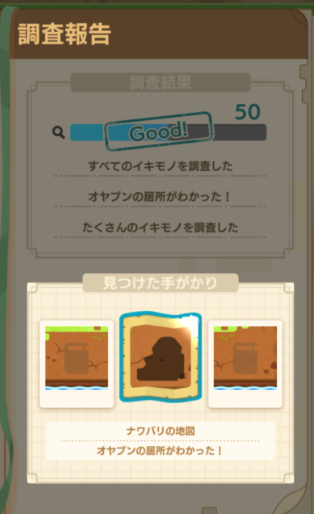 調査報告

調査結果

50

Good!

すべてのイキモノを調査した

オヤブンの居所がわかった！

たくさんのイキモノを調査した

見つけた手がかり

ナワバリの地図

オヤブンの居所がわかった！